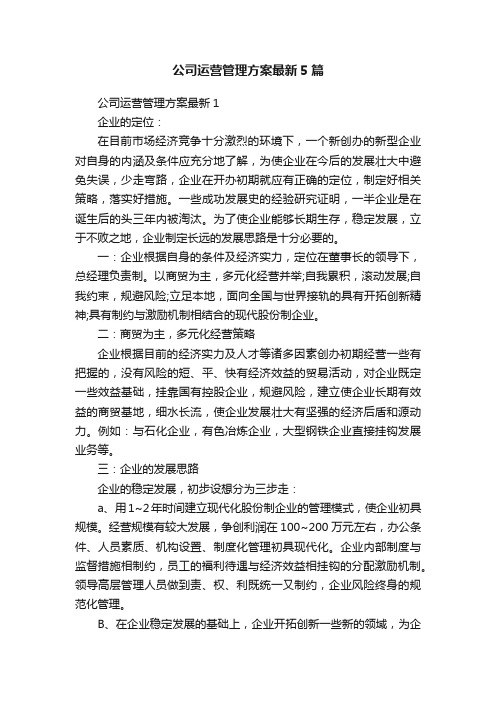 公司运营管理方案最新5篇

公司运营管理方案最新1

企业的定位：

在目前市场经济竞争十分激烈的环境下，一个新创办的新型企业对自身的内涵及条件应充分地了解，为使企业在今后的发展壮大中避免失误，少走弯路，企业在开办初期就应有正确的定位，制定好相关策略，落实好措施。一些成功发展史的经验研究证明，一半企业是在诞生后的头三年内被淘汰。为了使企业能够长期生存，稳定发展，立于不败之地，企业制定长远的发展思路是十分必要的。

一：企业根据自身的条件及经济实力，定位在董事长的领导下，总经理负责制。以商贸为主，多元化经营并举;自我累积，滚动发展;自我约束，规避风险;立足本地，面向全国与世界接轨的具有开拓创新精神;具有制约与激励机制相结合的现代股份制企业。

二：商贸为主，多元化经营策略

企业根据目前的经济实力及人才等诸多因素创办初期经营一些有把握的，没有风险的短、平、快有经济效益的贸易活动，对企业既定一些效益基础，挂靠国有控股企业，规避风险，建立使企业长期有效益的商贸基地，细水长流，使企业发展壮大有坚强的经济后盾和源动力。例如：与石化企业，有色冶炼企业，大型钢铁企业直接挂钩发展业务等。

三：企业的发展思路

企业的稳定发展，初步设想分为三步走：

a、用1~2年时间建立现代化股份制企业的管理模式，使企业初具规模。经营规模有较大发展，争创利润在100~200万元左右，办公条件、人员素质、机构设置、制度化管理初具现代化。企业内部制度与监督措施相制约，员工的福利待遇与经济效益相挂钩的分配激励机制。领导高层管理人员做到责、权、利既统一又制约，企业风险终身的规范化管理。

B、在企业稳定发展的基础上，企业开拓创新一些新的领域，为企